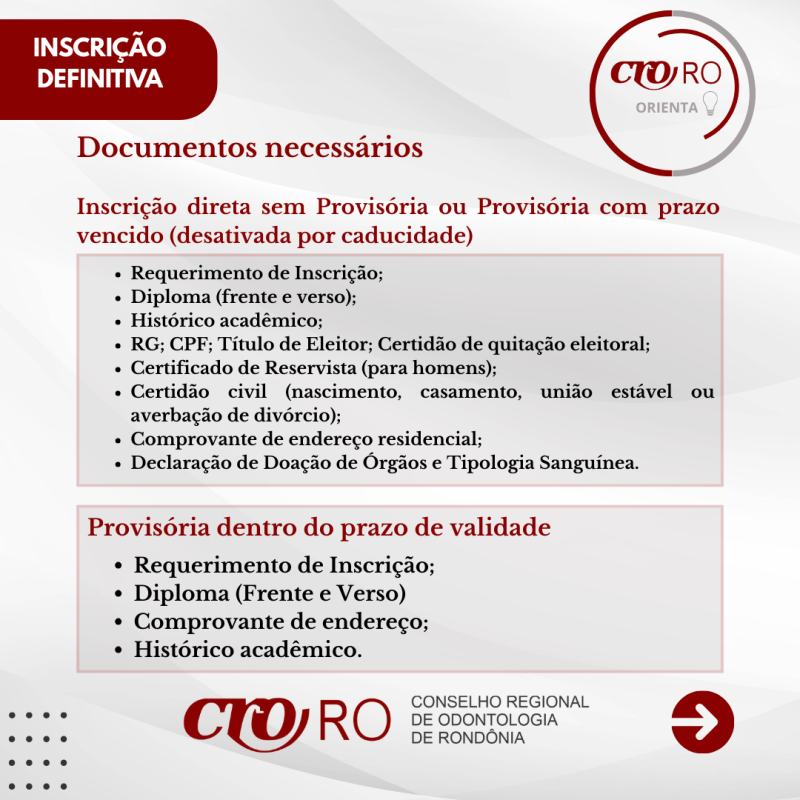 INSCRIÇÃO DEFINITIVA

CRO RO
ORIENTA

Documentos necessários

Inscrição direta sem Provisória ou Provisória com prazo vencido (desativada por caducidade)

- Requerimento de Inscrição;
- Diploma (frente e verso);
- Histórico acadêmico;
- RG; CPF; Título de Eleitor; Certidão de quitação eleitoral;
- Certificado de Reservista (para homens);
- Certidão civil (nascimento, casamento, união estável ou averbação de divórcio);
- Comprovante de endereço residencial;
- Declaração de Doação de Órgãos e Tipologia Sanguínea.

Provisória dentro do prazo de validade

- Requerimento de Inscrição;
- Diploma (Frente e Verso)
- Comprovante de endereço;
- Histórico acadêmico.

CRO RO
CONSELHO REGIONAL DE ODONTOLOGIA DE RONDÔNIA